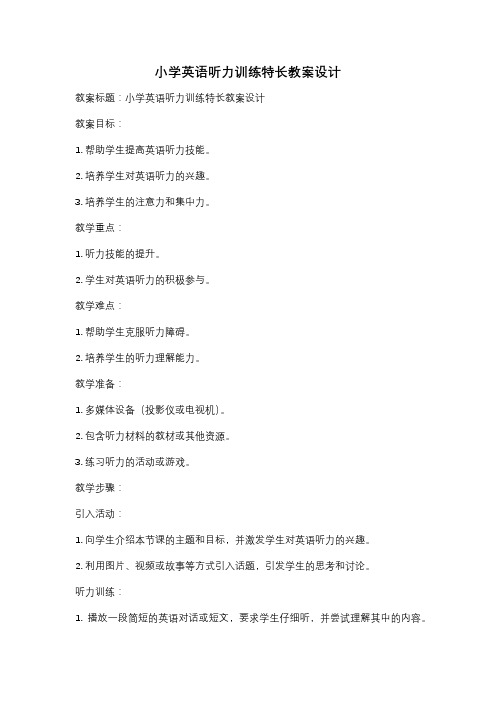 小学英语听力训练特长教案设计

教案标题：小学英语听力训练特长教案设计

教案目标：

1. 帮助学生提高英语听力技能。

2. 培养学生对英语听力的兴趣。

3. 培养学生的注意力和集中力。

教学重点：

1. 听力技能的提升。

2. 学生对英语听力的积极参与。

教学难点：

1. 帮助学生克服听力障碍。

2. 培养学生的听力理解能力。

教学准备：

1. 多媒体设备（投影仪或电视机）。

2. 包含听力材料的教材或其他资源。

3. 练习听力的活动或游戏。

教学步骤：

引入活动：

1. 向学生介绍本节课的主题和目标，并激发学生对英语听力的兴趣。

2. 利用图片、视频或故事等方式引入话题，引发学生的思考和讨论。

听力训练：

1. 播放一段简短的英语对话或短文，要求学生仔细听，并尝试理解其中的内容。